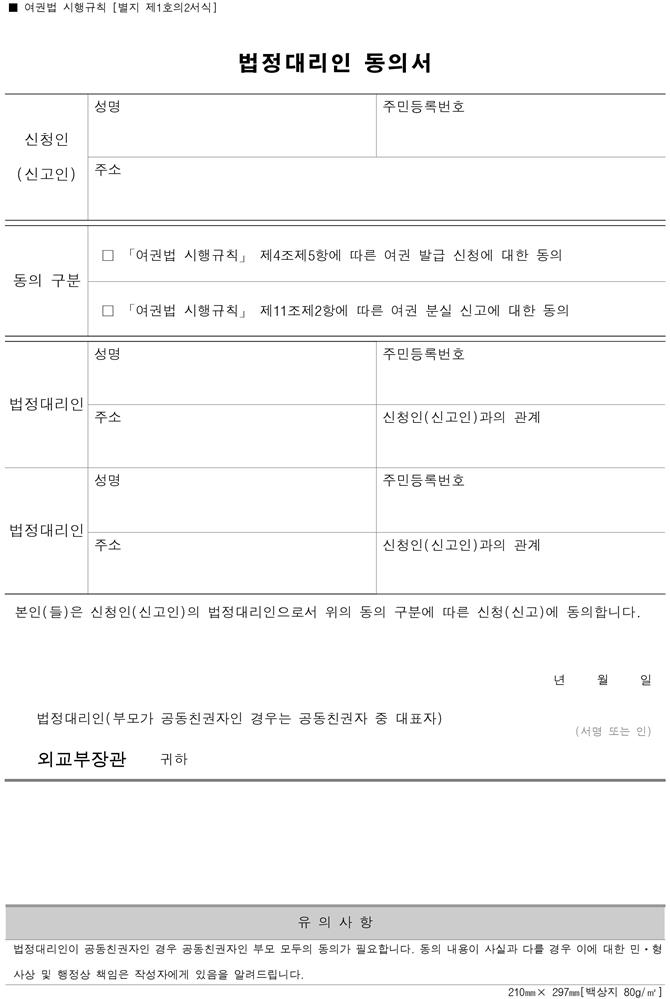 ■ 여권법 시행규칙 [별지 제1호의2서식]

법정대리인 동의서

| 신청인 (신고인) | 성명 | 주민등록번호 |
|---|---|---|
| | 주소 | |

| 동의 구분 | □ 「여권법 시행규칙」 제4조제5항에 따른 여권 발급 신청에 대한 동의 |
|---|---|
| | □ 「여권법 시행규칙」 제11조제2항에 따른 여권 분실 신고에 대한 동의 |

| 법정대리인 | 성명 | 주민등록번호 |
|---|---|---|
| | 주소 | 신청인(신고인)과의 관계 |
| 법정대리인 | 성명 | 주민등록번호 |
| | 주소 | 신청인(신고인)과의 관계 |

본인(들)은 신청인(신고인)의 법정대리인으로서 위의 동의 구분에 따른 신청(신고)에 동의합니다.

년 월 일

법정대리인(부모가 공동친권자인 경우는 공동친권자 중 대표자)

(서명 또는 인)

외교부장관 귀하

유 의 사 항

법정대리인이 공동친권자인 경우 공동친권자인 부모 모두의 동의가 필요합니다. 동의 내용이 사실과 다를 경우 이에 대한 민·형사상 및 행정상 책임은 작성자에게 있음을 알려드립니다.

210㎜× 297㎜[백상지 80g/㎡]